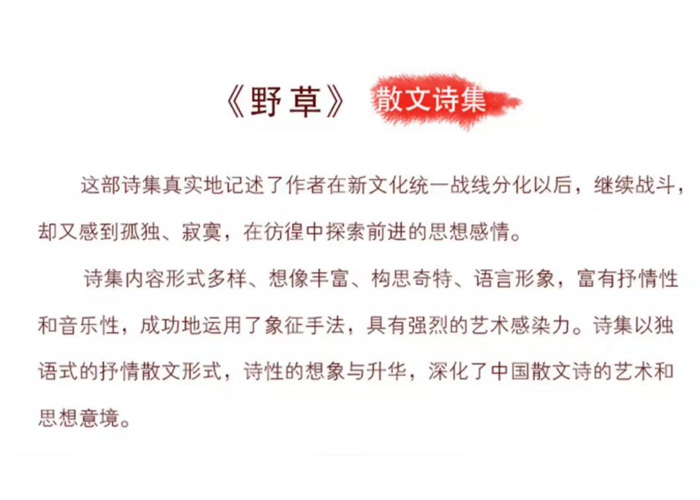 《野草》 散文诗集

这部诗集真实地记述了作者在新文化统一战线分化以后，继续战斗，却又感到孤独、寂寞，在彷徨中探索前进的思想感情。

诗集内容形式多样、想像丰富、构思奇特、语言形象，富有抒情性和音乐性，成功地运用了象征手法，具有强烈的艺术感染力。诗集以独语式的抒情散文形式，诗性的想象与升华，深化了中国散文诗的艺术和思想意境。